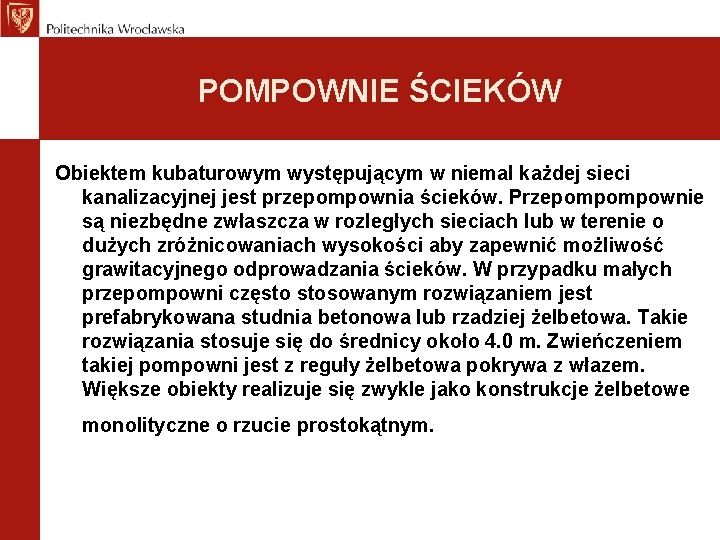 Politechnika Wrocławska

POMPOWNIE ŚCIEKÓW

Obiektem kubaturowym występującym w niemal każdej sieci kanalizacyjnej jest przepompownia ścieków. Przepompompownie są niezbędne zwłaszcza w rozległych sieciach lub w terenie o dużych zróżnicowaniach wysokości aby zapewnić możliwość grawitacyjnego odprowadzania ścieków. W przypadku małych przepompowni często stosowanym rozwiązaniem jest prefabrykowana studnia betonowa lub rzadziej żelbetowa. Takie rozwiązania stosuje się do średnicy około 4.0 m. Zwieńczeniem takiej pompowni jest z reguły żelbetowa pokrywa z włazem. Większe obiekty realizuje się zwykle jako konstrukcje żelbetowe

monolityczne o rzucie prostokątnym.